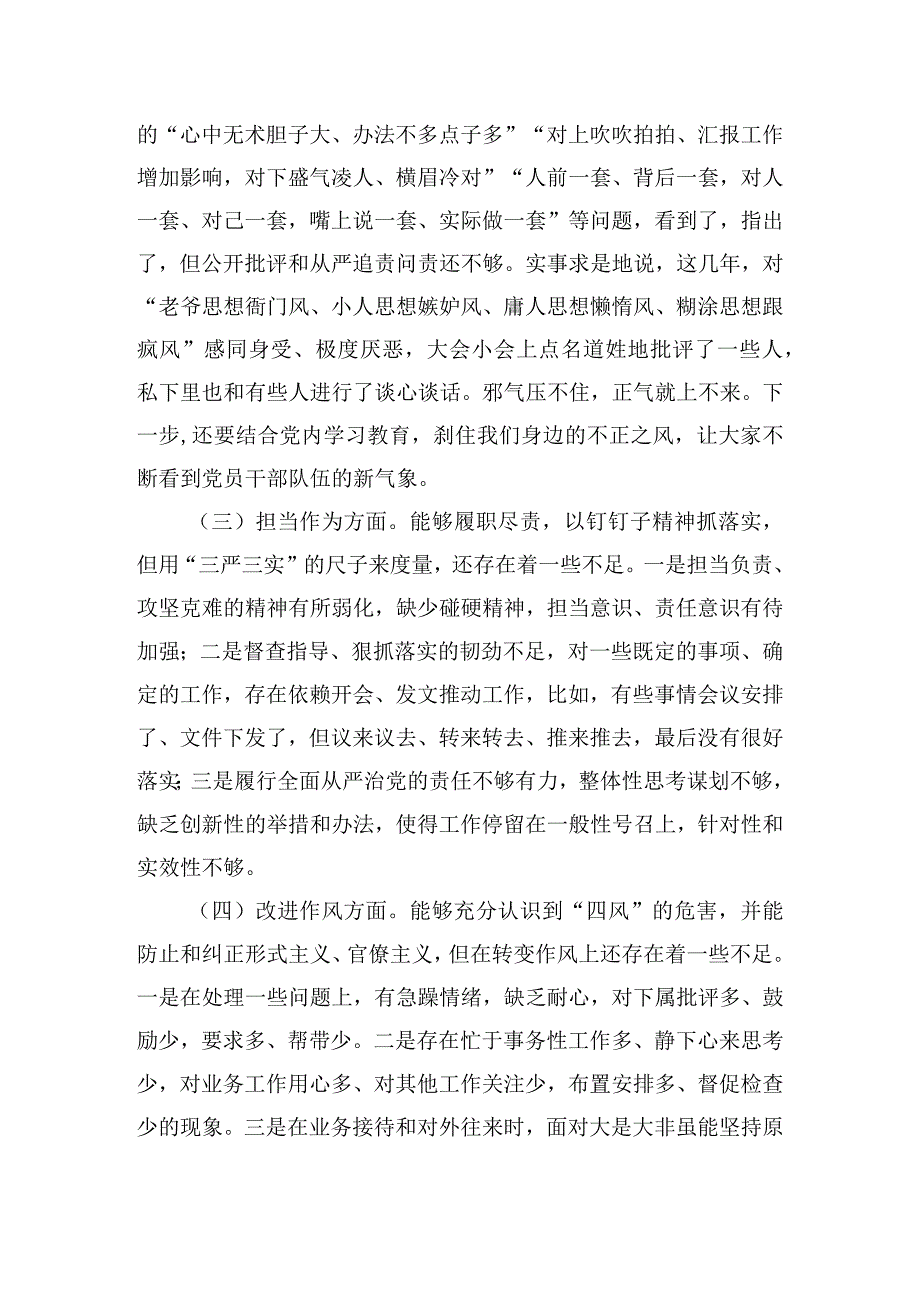 的“心中无术胆子大、办法不多点子多”“对上吹吹拍拍、汇报工作增加影响，对下盛气凌人、横眉冷对”“人前一套、背后一套，对人一套、对己一套，嘴上说一套、实际做一套”等问题，看到了，指出了，但公开批评和从严追责问责还不够。实事求是地说，这几年，对“老爷思想衙门风、小人思想嫉妒风、庸人思想懒惰风、糊涂思想跟疯风”感同身受、极度厌恶，大会小会上点名道姓地批评了一些人，私下里也和有些人进行了谈心谈话。邪气压不住，正气就上不来。下一步，还要结合党内学习教育，刹住我们身边的不正之风，让大家不断看到党员干部队伍的新气象。

（三）担当作为方面。能够履职尽责，以钉钉子精神抓落实，但用“三严三实”的尺子来度量，还存在着一些不足。一是担当负责、攻坚克难的精神有所弱化，缺少碰硬精神，担当意识、责任意识有待加强；二是督查指导、狠抓落实的韧劲不足，对一些既定的事项、确定的工作，存在依赖开会、发文推动工作，比如，有些事情会议安排了、文件下发了，但议来议去、转来转去、推来推去，最后没有很好落实；三是履行全面从严治党的责任不够有力，整体性思考谋划不够，缺乏创新性的举措和办法，使得工作停留在一般性号召上，针对性和实效性不够。

（四）改进作风方面。能够充分认识到“四风”的危害，并能防止和纠正形式主义、官僚主义，但在转变作风上还存在着一些不足。一是在处理一些问题上，有急躁情绪，缺乏耐心，对下属批评多、鼓励少，要求多、帮带少。二是存在忙于事务性工作多、静下心来思考少，对业务工作用心多、对其他工作关注少，布置安排多、督促检查少的现象。三是在业务接待和对外往来时，面对大是大非虽能坚持原